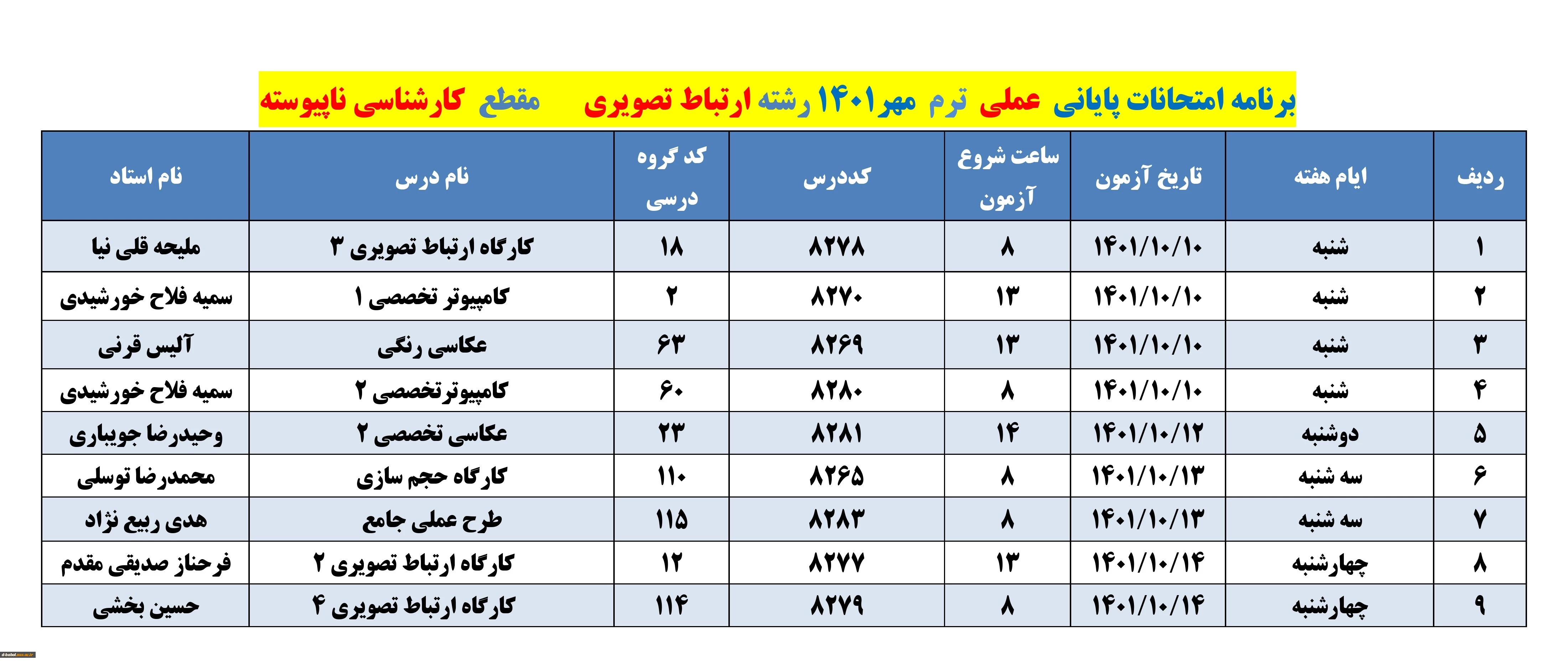 برنامه امتحانات پایانی عملی ترم مهر۱۴۰۱ رشته ارتباط تصویری مقطع کارشناسی ناپیوسته

| ردیف | ایام هفته | تاریخ آزمون | ساعت شروع آزمون | کددرس | کد گروه درسی | نام درس | نام استاد |
|---|---|---|---|---|---|---|---|
| ۱ | شنبه | ۱۴۰۱/۱۰/۱۰ | ۸ | ۸۲۷۸ | ۱۸ | کارگاه ارتباط تصویری ۳ | ملیحه قلی نیا |
| ۲ | شنبه | ۱۴۰۱/۱۰/۱۰ | ۱۳ | ۸۲۷۰ | ۲ | کامپیوتر تخصصی ۱ | سمیه فلاح خورشیدی |
| ۳ | شنبه | ۱۴۰۱/۱۰/۱۰ | ۱۳ | ۸۲۶۹ | ۶۳ | عکاسی رنگی | آلیس قرنی |
| ۴ | شنبه | ۱۴۰۱/۱۰/۱۰ | ۸ | ۸۲۸۰ | ۶۰ | کامپیوترتخصصی ۲ | سمیه فلاح خورشیدی |
| ۵ | دوشنبه | ۱۴۰۱/۱۰/۱۲ | ۱۴ | ۸۲۸۱ | ۲۳ | عکاسی تخصصی ۲ | وحیدرضا جویباری |
| ۶ | سه شنبه | ۱۴۰۱/۱۰/۱۳ | ۸ | ۸۲۶۵ | ۱۱۰ | کارگاه حجم سازی | محمدرضا توسلی |
| ۷ | سه شنبه | ۱۴۰۱/۱۰/۱۳ | ۸ | ۸۲۸۳ | ۱۱۵ | طرح عملی جامع | هدی ربیع نژاد |
| ۸ | چهارشنبه | ۱۴۰۱/۱۰/۱۴ | ۱۳ | ۸۲۷۷ | ۱۲ | کارگاه ارتباط تصویری ۲ | فرحناز صدیقی مقدم |
| ۹ | چهارشنبه | ۱۴۰۱/۱۰/۱۴ | ۸ | ۸۲۷۹ | ۱۱۴ | کارگاه ارتباط تصویری ۴ | حسین بخشی |